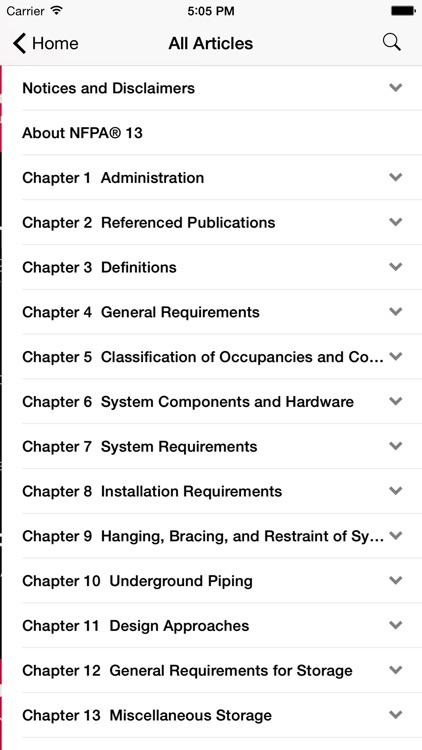 Carrier 5:05 PM

Home All Articles

Notices and Disclaimers

About NFPA® 13

Chapter 1 Administration

Chapter 2 Referenced Publications

Chapter 3 Definitions

Chapter 4 General Requirements

Chapter 5 Classification of Occupancies and Co...

Chapter 6 System Components and Hardware

Chapter 7 System Requirements

Chapter 8 Installation Requirements

Chapter 9 Hanging, Bracing, and Restraint of Sy...

Chapter 10 Underground Piping

Chapter 11 Design Approaches

Chapter 12 General Requirements for Storage

Chapter 13 Miscellaneous Storage